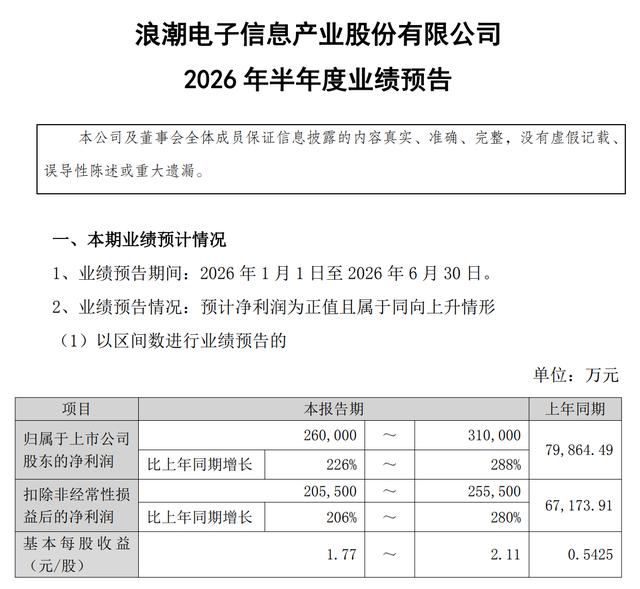 浪潮电子信息产业股份有限公司
2026 年半年度业绩预告

本公司及董事会全体成员保证信息披露的内容真实、准确、完整，没有虚假记载、误导性陈述或重大遗漏。

一、本期业绩预计情况

1、业绩预告期间：2026 年 1 月 1 日至 2026 年 6 月 30 日。

2、业绩预告情况：预计净利润为正值且属于同向上升情形

（1）以区间数进行业绩预告的

单位：万元

| 项目 | 本报告期 | | | | 上年同期 |
|---|---|---|---|---|---|
| 归属于上市公司股东的净利润 | | 260,000 | ～ | 310,000 | 79,864.49 |
| | 比上年同期增长 | 226% | ～ | 288% | |
| 扣除非经常性损益后的净利润 | | 205,500 | ～ | 255,500 | 67,173.91 |
| | 比上年同期增长 | 206% | ～ | 280% | |
| 基本每股收益（元/股） | | 1.77 | ～ | 2.11 | 0.5425 |